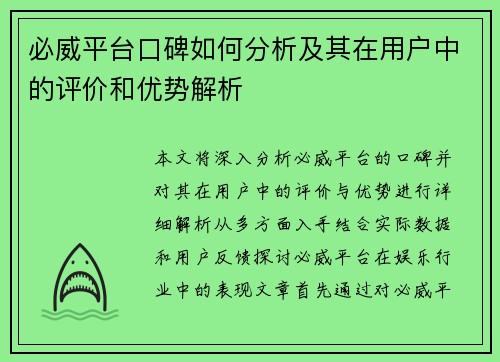 必威平台口碑如何分析及其在用户中的评价和优势解析

本文将深入分析必威平台的口碑并对其在用户中的评价与优势进行详细解析从多方面入手结合实际数据和用户反馈探讨必威平台在娱乐行业中的表现文章首先通过对必威平